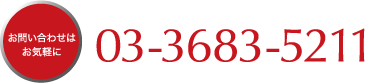 お問い合わせは
お気軽に

03-3683-5211